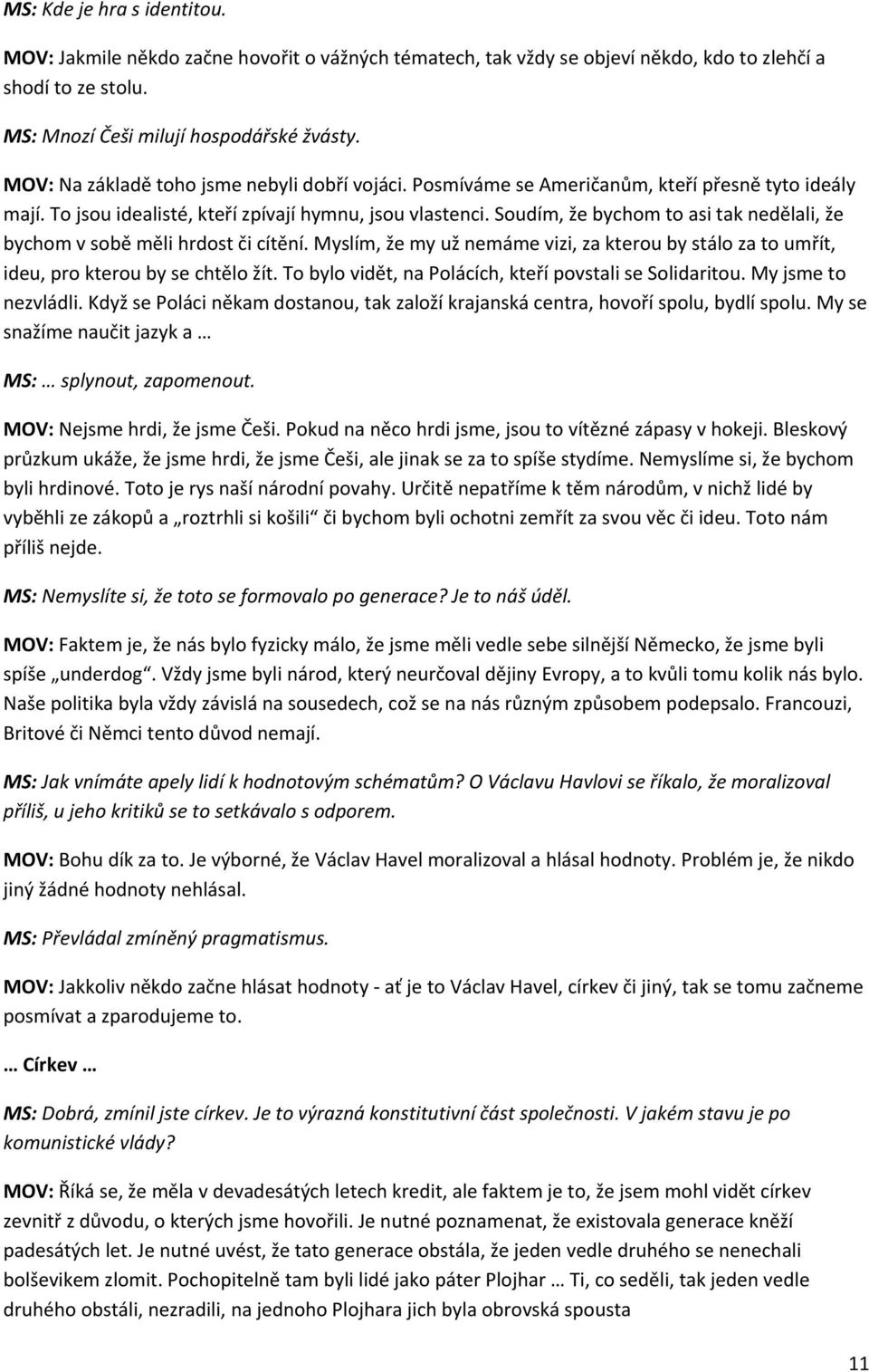 MS: Kde je hra s identitou.

MOV: Jakmile někdo začne hovořit o vážných tématech, tak vždy se objeví někdo, kdo to zlehčí a shodí to ze stolu.

MS: Mnozí Češi milují hospodářské žvásty.

MOV: Na základě toho jsme nebyli dobří vojáci. Posmíváme se Američanům, kteří přesně tyto ideály mají. To jsou idealisté, kteří zpívají hymnu, jsou vlastenci. Soudím, že bychom to asi tak nedělali, že bychom v sobě měli hrdost či cítění. Myslím, že my už nemáme vizi, za kterou by stálo za to umřít, ideu, pro kterou by se chtělo žít. To bylo vidět, na Polácích, kteří povstali se Solidaritou. My jsme to nezvládli. Když se Poláci někam dostanou, tak založí krajanská centra, hovoří spolu, bydlí spolu. My se snažíme naučit jazyk a …

MS: … splynout, zapomenout.

MOV: Nejsme hrdi, že jsme Češi. Pokud na něco hrdi jsme, jsou to vítězné zápasy v hokeji. Bleskový průzkum ukáže, že jsme hrdi, že jsme Češi, ale jinak se za to spíše stydíme. Nemyslíme si, že bychom byli hrdinové. Toto je rys naší národní povahy. Určitě nepatříme k těm národům, v nichž lidé by vyběhli ze zákopů a „roztrhli si košili“ či bychom byli ochotni zemřít za svou věc či ideu. Toto nám příliš nejde.

MS: Nemyslíte si, že toto se formovalo po generace? Je to náš úděl.

MOV: Faktem je, že nás bylo fyzicky málo, že jsme měli vedle sebe silnější Německo, že jsme byli spíše „underdog“. Vždy jsme byli národ, který neurčoval dějiny Evropy, a to kvůli tomu kolik nás bylo. Naše politika byla vždy závislá na sousedech, což se na nás různým způsobem podepsalo. Francouzi, Britové či Němci tento důvod nemají.

MS: Jak vnímáte apely lidí k hodnotovým schématům? O Václavu Havlovi se říkalo, že moralizoval příliš, u jeho kritiků se to setkávalo s odporem.

MOV: Bohu dík za to. Je výborné, že Václav Havel moralizoval a hlásal hodnoty. Problém je, že nikdo jiný žádné hodnoty nehlásal.

MS: Převládal zmíněný pragmatismus.

MOV: Jakkoliv někdo začne hlásat hodnoty - ať je to Václav Havel, církev či jiný, tak se tomu začneme posmívat a zparodujeme to.

… Církev …

MS: Dobrá, zmínil jste církev. Je to výrazná konstitutivní část společnosti. V jakém stavu je po komunistické vlády?

MOV: Říká se, že měla v devadesátých letech kredit, ale faktem je to, že jsem mohl vidět církev zevnitř z důvodu, o kterých jsme hovořili. Je nutné poznamenat, že existovala generace kněží padesátých let. Je nutné uvést, že tato generace obstála, že jeden vedle druhého se nenechali bolševikem zlomit. Pochopitelně tam byli lidé jako páter Plojhar … Ti, co seděli, tak jeden vedle druhého obstáli, nezradili, na jednoho Plojhara jich byla obrovská spousta

11